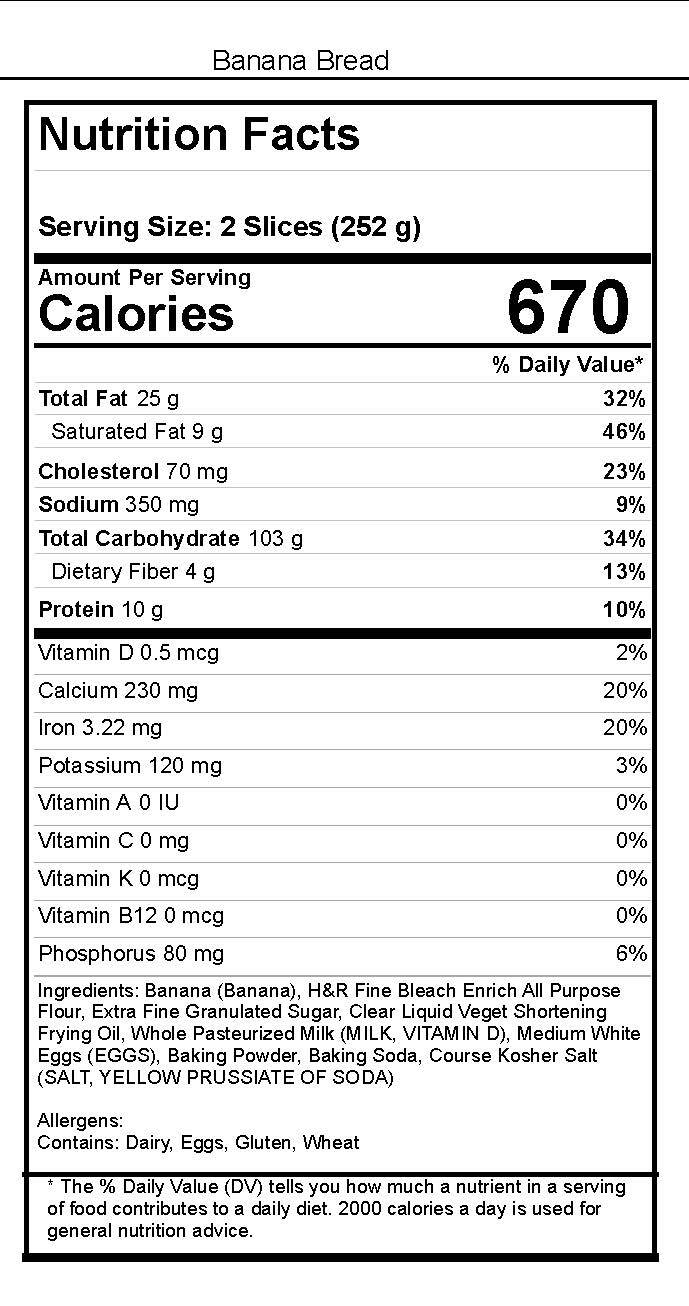 Banana Bread

Nutrition Facts

Serving Size: 2 Slices (252 g)

Amount Per Serving
Calories 670

% Daily Value*

| | |
|---|---|
| Total Fat 25 g | 32% |
| Saturated Fat 9 g | 46% |
| Cholesterol 70 mg | 23% |
| Sodium 350 mg | 9% |
| Total Carbohydrate 103 g | 34% |
| Dietary Fiber 4 g | 13% |
| Protein 10 g | 10% |
| Vitamin D 0.5 mcg | 2% |
| Calcium 230 mg | 20% |
| Iron 3.22 mg | 20% |
| Potassium 120 mg | 3% |
| Vitamin A 0 IU | 0% |
| Vitamin C 0 mg | 0% |
| Vitamin K 0 mcg | 0% |
| Vitamin B12 0 mcg | 0% |
| Phosphorus 80 mg | 6% |

Ingredients: Banana (Banana), H&R Fine Bleach Enrich All Purpose Flour, Extra Fine Granulated Sugar, Clear Liquid Veget Shortening Frying Oil, Whole Pasteurized Milk (MILK, VITAMIN D), Medium White Eggs (EGGS), Baking Powder, Baking Soda, Course Kosher Salt (SALT, YELLOW PRUSSIATE OF SODA)

Allergens:
Contains: Dairy, Eggs, Gluten, Wheat

* The % Daily Value (DV) tells you how much a nutrient in a serving of food contributes to a daily diet. 2000 calories a day is used for general nutrition advice.